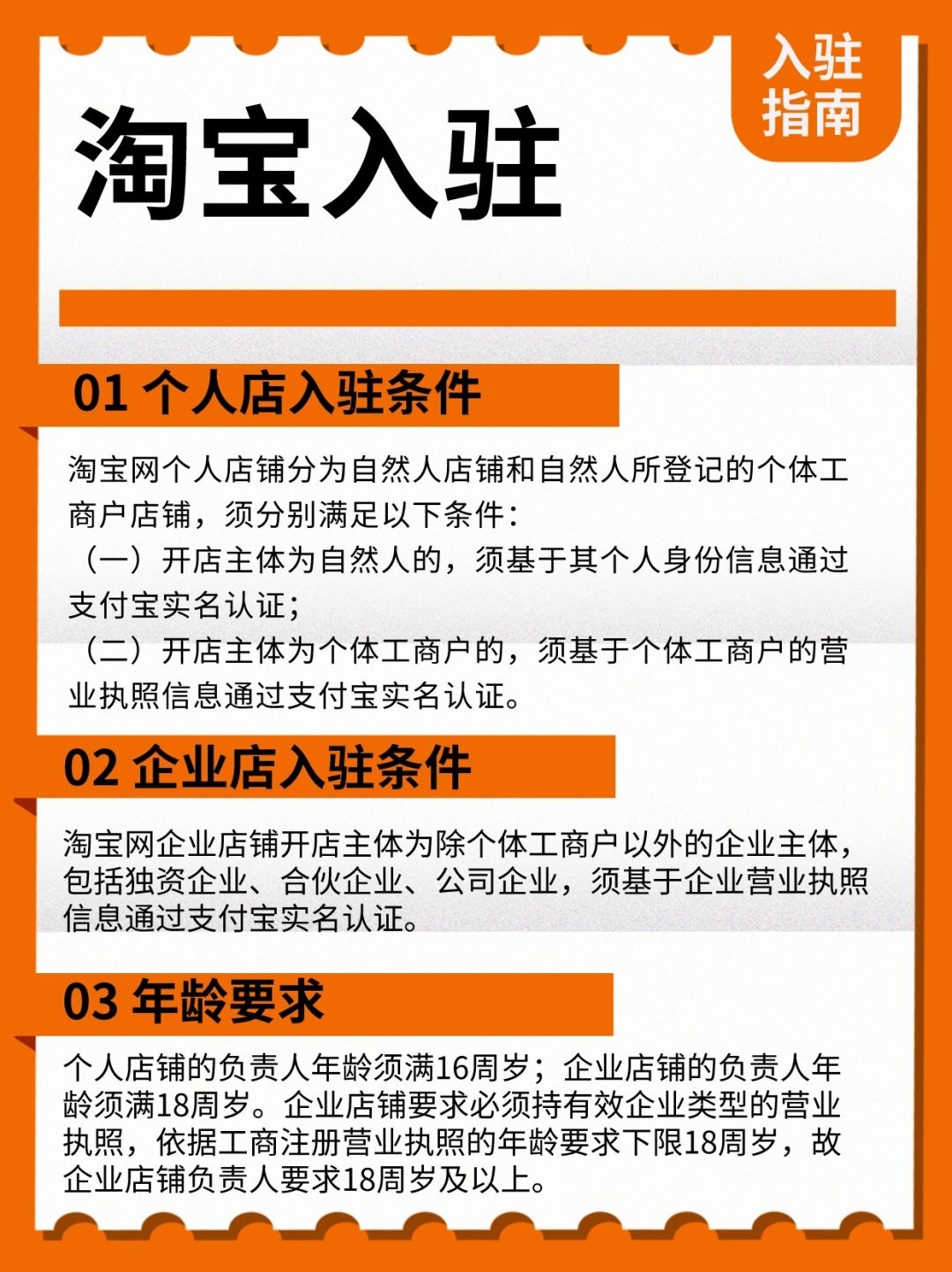 入驻指南

淘宝入驻

01 个人店入驻条件

淘宝网个人店铺分为自然人店铺和自然人所登记的个体工商户店铺，须分别满足以下条件：
（一）开店主体为自然人的，须基于其个人身份信息通过支付宝实名认证；
（二）开店主体为个体工商户的，须基于个体工商户的营业执照信息通过支付宝实名认证。

02 企业店入驻条件

淘宝网企业店铺开店主体为除个体工商户以外的企业主体，包括独资企业、合伙企业、公司企业，须基于企业营业执照信息通过支付宝实名认证。

03 年龄要求

个人店铺的负责人年龄须满16周岁；企业店铺的负责人年龄须满18周岁。企业店铺要求必须持有效企业类型的营业执照，依据工商注册营业执照的年龄要求下限18周岁，故企业店铺负责人要求18周岁及以上。